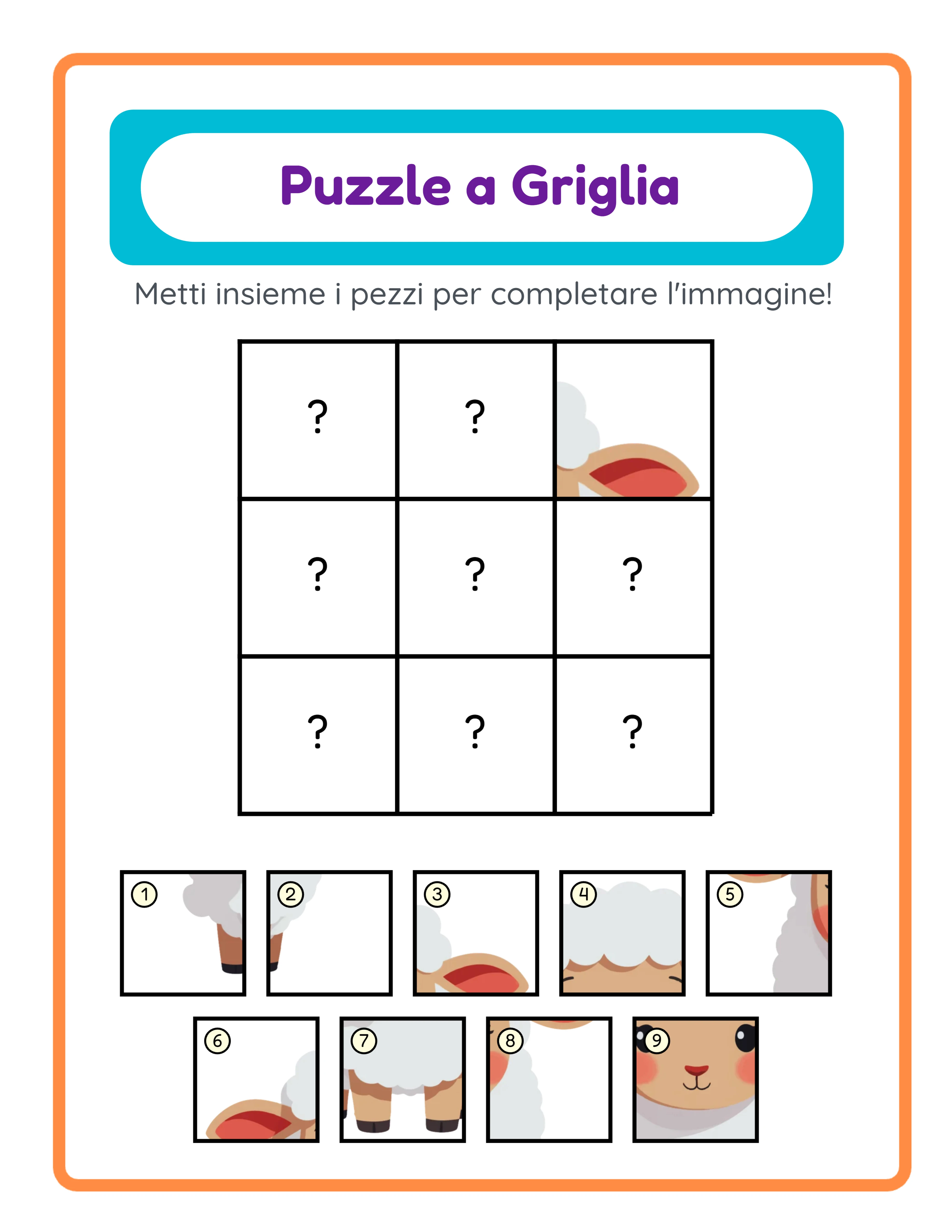 Puzzle a Griglia

Metti insieme i pezzi per completare l'immagine!

| ? | ? | |
|---|---|---|
| ? | ? | ? |
| ? | ? | ? |

1 2 3 4 5

6 7 8 9